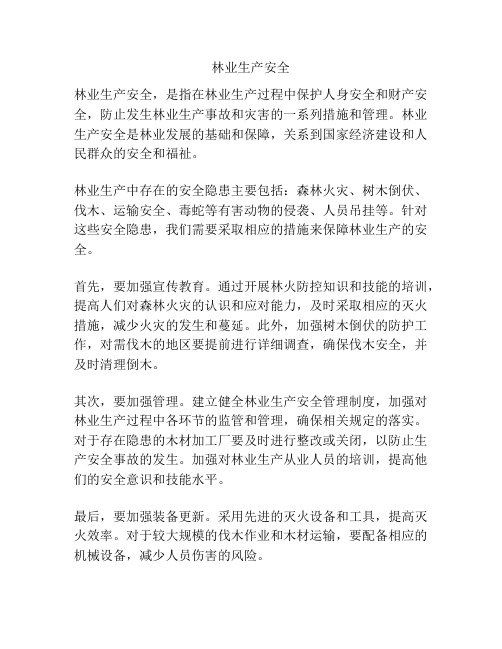 林业生产安全

林业生产安全，是指在林业生产过程中保护人身安全和财产安全，防止发生林业生产事故和灾害的一系列措施和管理。林业生产安全是林业发展的基础和保障，关系到国家经济建设和人民群众的安全和福祉。

林业生产中存在的安全隐患主要包括：森林火灾、树木倒伏、伐木、运输安全、毒蛇等有害动物的侵袭、人员吊挂等。针对这些安全隐患，我们需要采取相应的措施来保障林业生产的安全。

首先，要加强宣传教育。通过开展林火防控知识和技能的培训，提高人们对森林火灾的认识和应对能力，及时采取相应的灭火措施，减少火灾的发生和蔓延。此外，加强树木倒伏的防护工作，对需伐木的地区要提前进行详细调查，确保伐木安全，并及时清理倒木。

其次，要加强管理。建立健全林业生产安全管理制度，加强对林业生产过程中各环节的监管和管理，确保相关规定的落实。对于存在隐患的木材加工厂要及时进行整改或关闭，以防止生产安全事故的发生。加强对林业生产从业人员的培训，提高他们的安全意识和技能水平。

最后，要加强装备更新。采用先进的灭火设备和工具，提高灭火效率。对于较大规模的伐木作业和木材运输，要配备相应的机械设备，减少人员伤害的风险。